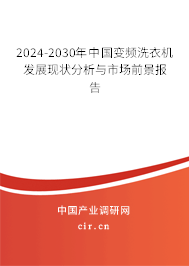 2024-2030年中国变频洗衣机发展现状分析与市场前景报告

中国产业调研网

cir.cn